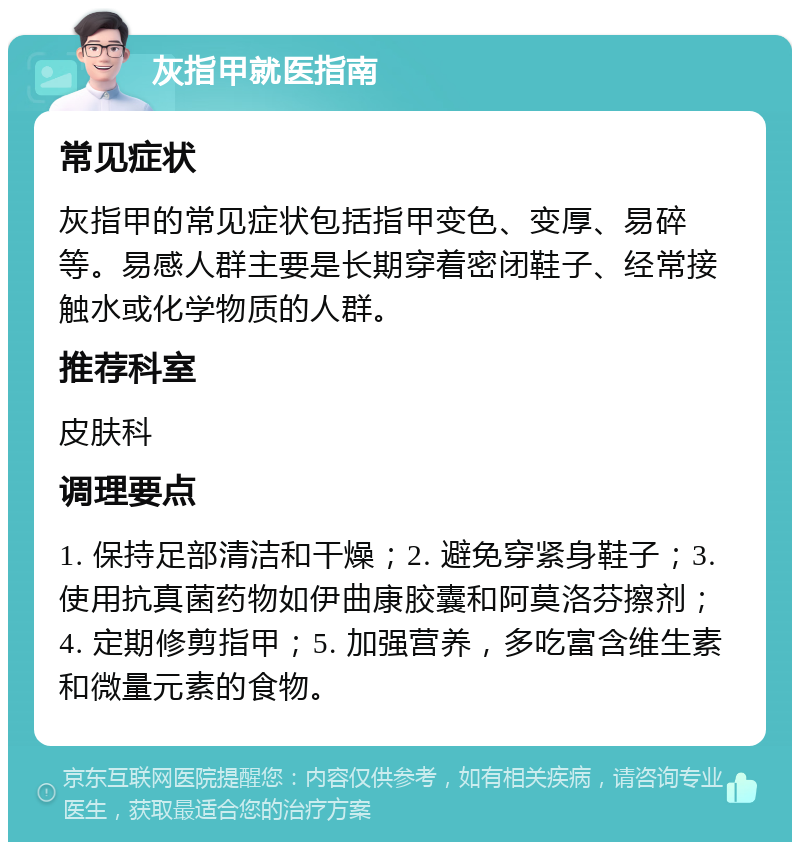 灰指甲就医指南

常见症状

灰指甲的常见症状包括指甲变色、变厚、易碎等。易感人群主要是长期穿着密闭鞋子、经常接触水或化学物质的人群。

推荐科室

皮肤科

调理要点

1. 保持足部清洁和干燥；2. 避免穿紧身鞋子；3. 使用抗真菌药物如伊曲康胶囊和阿莫洛芬擦剂；4. 定期修剪指甲；5. 加强营养，多吃富含维生素和微量元素的食物。

京东互联网医院提醒您：内容仅供参考，如有相关疾病，请咨询专业医生，获取最适合您的治疗方案